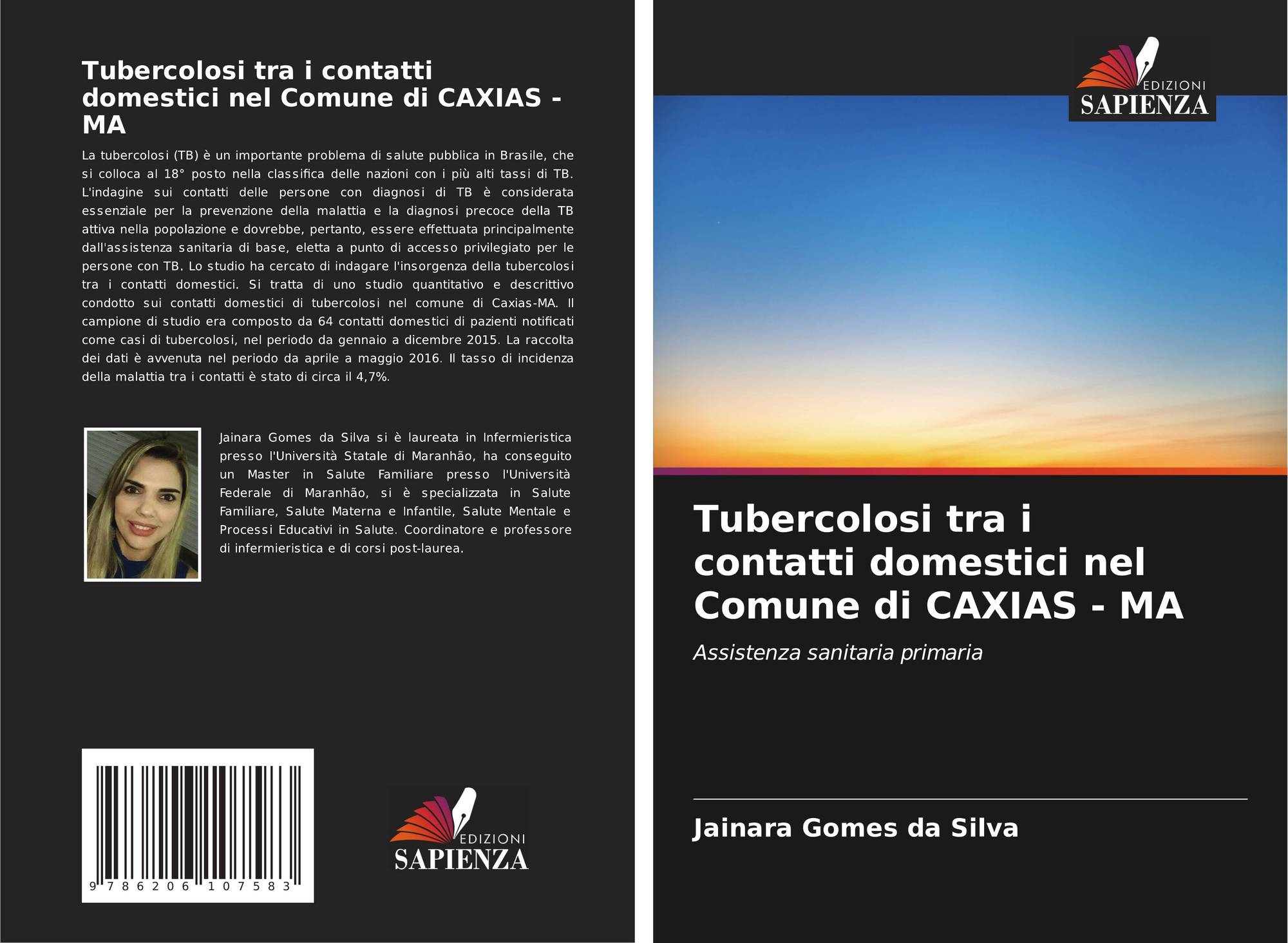 Tubercolosi tra i contatti domestici nel Comune di CAXIAS - MA

La tubercolosi (TB) è un importante problema di salute pubblica in Brasile, che si colloca al 18° posto nella classifica delle nazioni con i più alti tassi di TB. L'indagine sui contatti delle persone con diagnosi di TB è considerata essenziale per la prevenzione della malattia e la diagnosi precoce della TB attiva nella popolazione e dovrebbe, pertanto, essere effettuata principalmente dall'assistenza sanitaria di base, eletta a punto di accesso privilegiato per le persone con TB. Lo studio ha cercato di indagare l'insorgenza della tubercolosi tra i contatti domestici. Si tratta di uno studio quantitativo e descrittivo condotto sui contatti domestici di tubercolosi nel comune di Caxias-MA. Il campione di studio era composto da 64 contatti domestici di pazienti notificati come casi di tubercolosi, nel periodo da gennaio a dicembre 2015. La raccolta dei dati è avvenuta nel periodo da aprile a maggio 2016. Il tasso di incidenza della malattia tra i contatti è stato di circa il 4,7%.

Jainara Gomes da Silva si è laureata in Infermieristica presso l'Università Statale di Maranhão, ha conseguito un Master in Salute Familiare presso l'Università Federale di Maranhão, si è specializzata in Salute Familiare, Salute Materna e Infantile, Salute Mentale e Processi Educativi in Salute. Coordinatore e professore di infermieristica e di corsi post-laurea.

9 786206 107583

EDIZIONI
SAPIENZA

EDIZIONI
SAPIENZA

Tubercolosi tra i contatti domestici nel Comune di CAXIAS - MA

Assistenza sanitaria primaria

Jainara Gomes da Silva